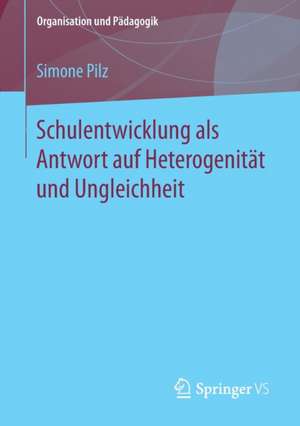 Organisation und Pädagogik

Simone Pilz

Schulentwicklung als Antwort auf Heterogenität und Ungleichheit

Springer VS